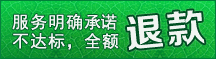 服务明确承诺
不达标，全额

退款